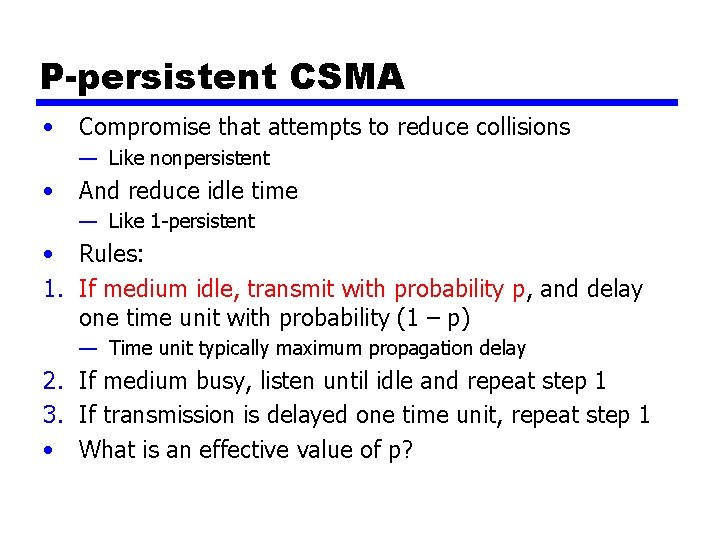 P-persistent CSMA

• Compromise that attempts to reduce collisions
— Like nonpersistent
• And reduce idle time
— Like 1-persistent
• Rules:
1. If medium idle, transmit with probability p, and delay one time unit with probability (1 – p)
— Time unit typically maximum propagation delay
2. If medium busy, listen until idle and repeat step 1
3. If transmission is delayed one time unit, repeat step 1
• What is an effective value of p?